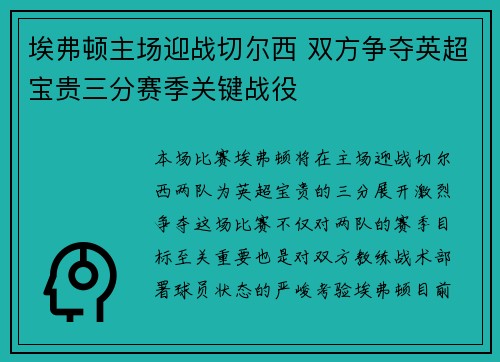 埃弗顿主场迎战切尔西 双方争夺英超宝贵三分赛季关键战役

本场比赛埃弗顿将在主场迎战切尔西两队为英超宝贵的三分展开激烈争夺这场比赛不仅对两队的赛季目标至关重要也是对双方教练战术部署球员状态的严峻考验埃弗顿目前